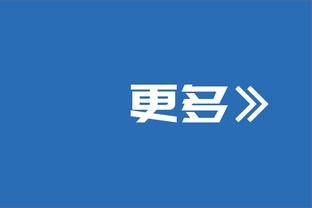 更多》